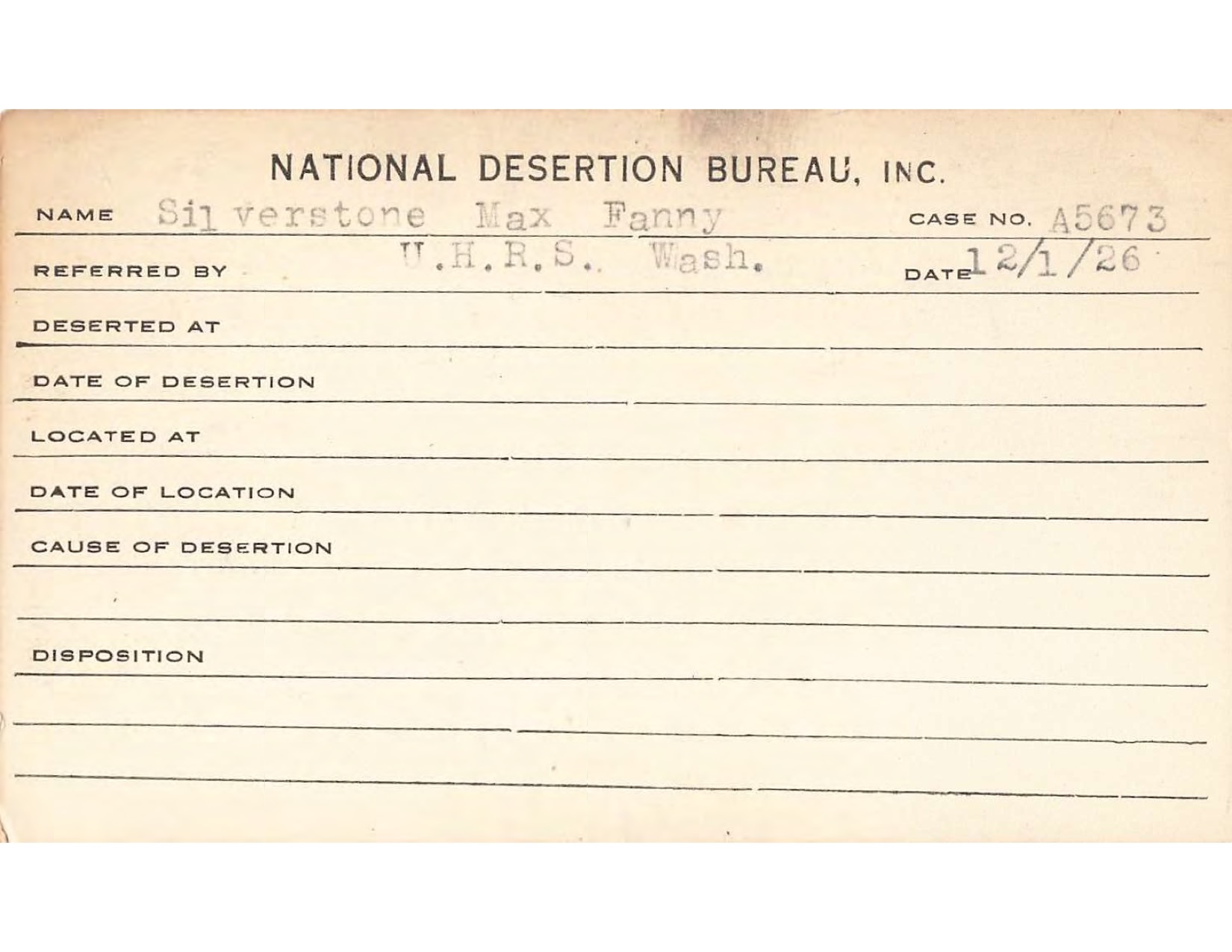 NATIONAL DESERTION BUREAU, INC.

NAME Silverstone Max Fanny CASE NO. A5673

REFERRED BY U.H.R.S. Wash. DATE 12/1/26

DESERTED AT

DATE OF DESERTION

LOCATED AT

DATE OF LOCATION

CAUSE OF DESERTION

DISPOSITION